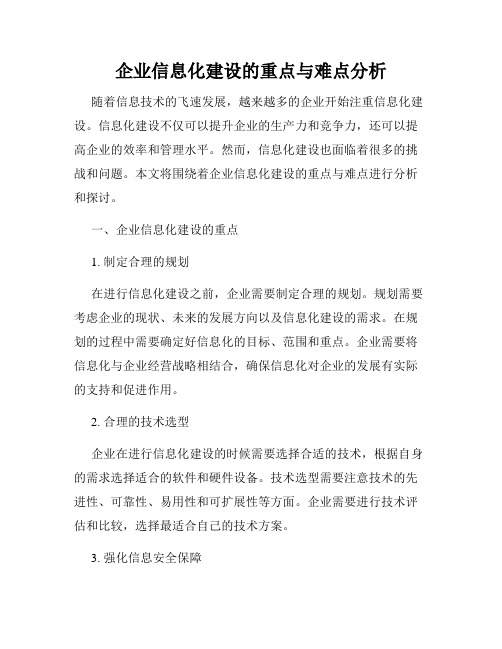 企业信息化建设的重点与难点分析

随着信息技术的飞速发展，越来越多的企业开始注重信息化建设。信息化建设不仅可以提升企业的生产力和竞争力，还可以提高企业的效率和管理水平。然而，信息化建设也面临着很多的挑战和问题。本文将围绕着企业信息化建设的重点与难点进行分析和探讨。

一、企业信息化建设的重点

1. 制定合理的规划

在进行信息化建设之前，企业需要制定合理的规划。规划需要考虑企业的现状、未来的发展方向以及信息化建设的需求。在规划的过程中需要确定好信息化的目标、范围和重点。企业需要将信息化与企业经营战略相结合，确保信息化对企业的发展有实际的支持和促进作用。

2. 合理的技术选型

企业在进行信息化建设的时候需要选择合适的技术，根据自身的需求选择适合的软件和硬件设备。技术选型需要注意技术的先进性、可靠性、易用性和可扩展性等方面。企业需要进行技术评估和比较，选择最适合自己的技术方案。

3. 强化信息安全保障